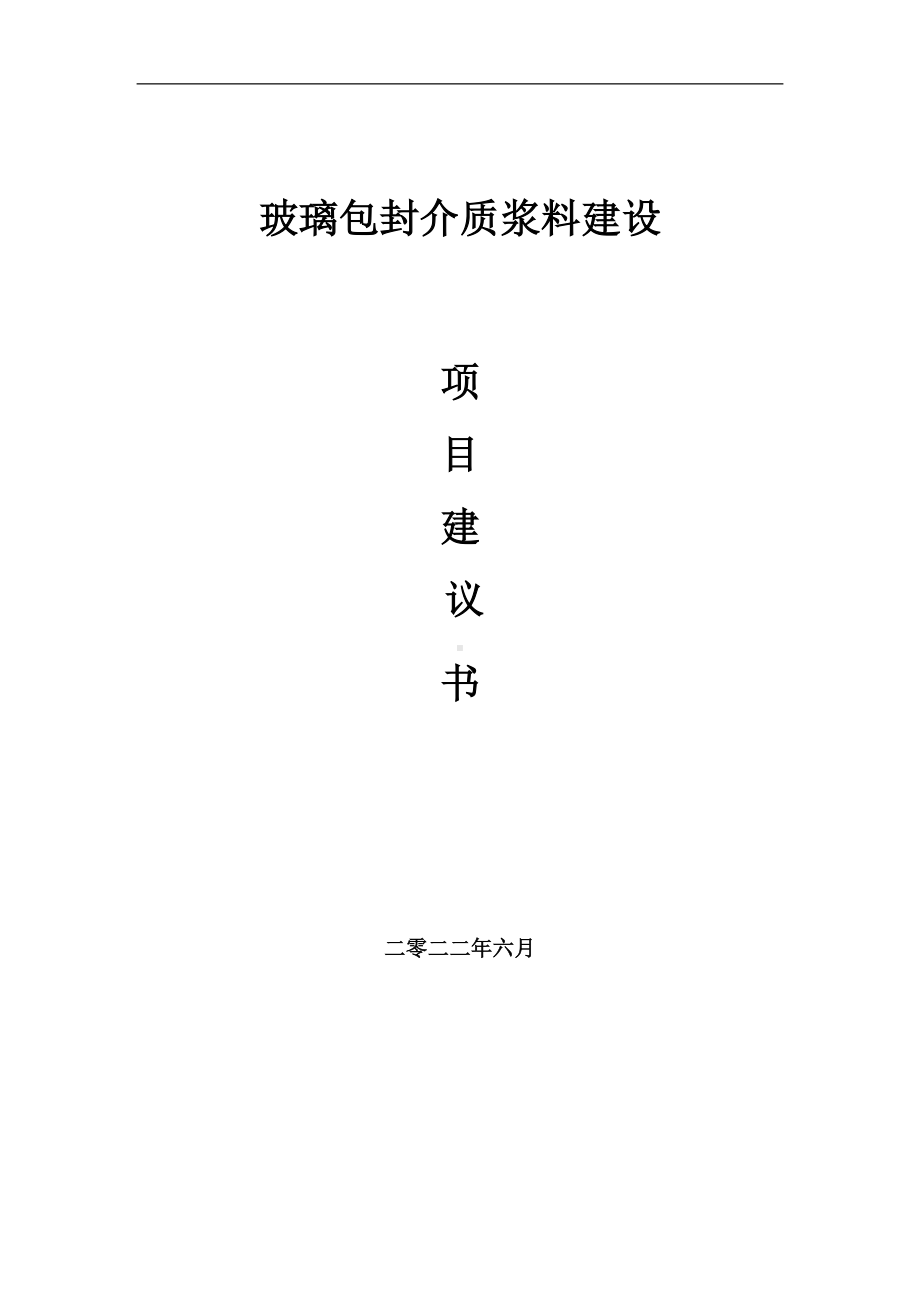 玻璃包封介质浆料建设

项

目

建

议

书

二零二二年六月